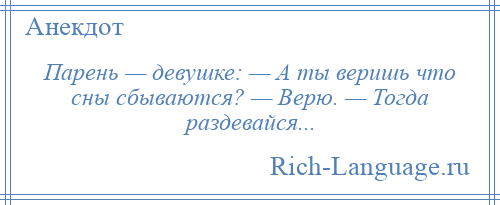 Анекдот

Парень — девушке: — А ты веришь что сны сбываются? — Верю. — Тогда раздевайся...

Rich-Language.ru